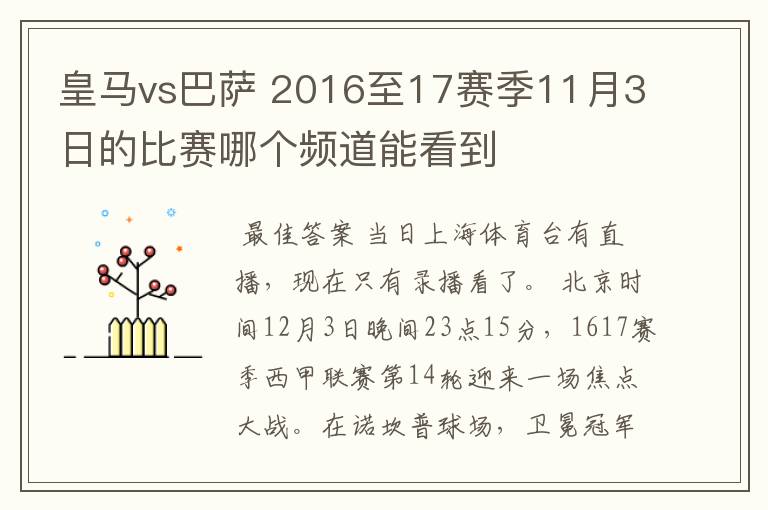 皇马vs巴萨 2016至17赛季11月3日的比赛哪个频道能看到

最佳答案 当日上海体育台有直播，现在只有录播看了。 北京时间12月3日晚间23点15分，1617赛季西甲联赛第14轮迎来一场焦点大战。在诺坎普球场，卫冕冠军